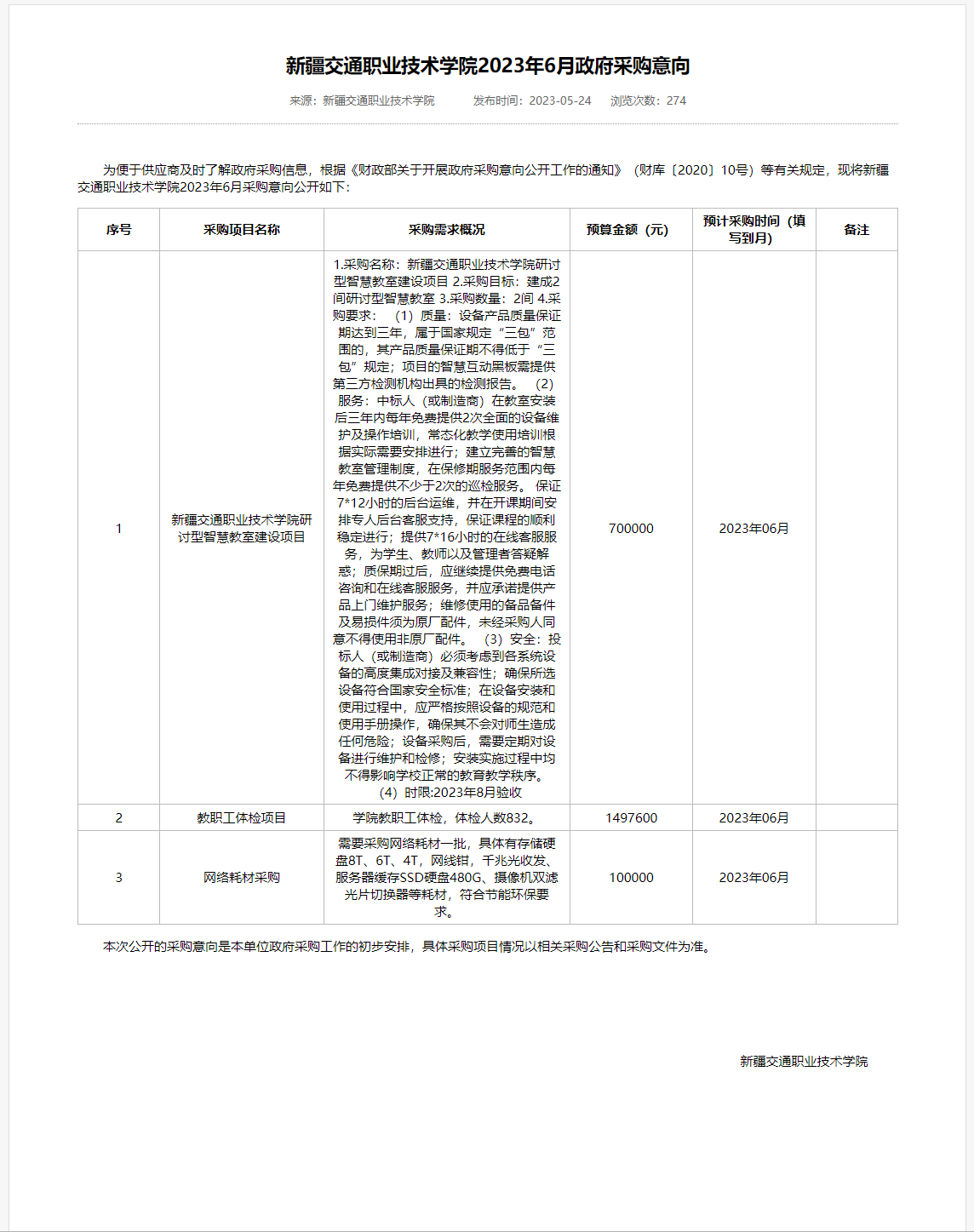 新疆交通职业技术学院2023年6月政府采购意向

来源：新疆交通职业技术学院　　发布时间：2023-05-24　　浏览次数：274

为便于供应商及时了解政府采购信息，根据《财政部关于开展政府采购意向公开工作的通知》（财库〔2020〕10号）等有关规定，现将新疆交通职业技术学院2023年6月采购意向公开如下：

| 序号 | 采购项目名称 | 采购需求概况 | 预算金额（元） | 预计采购时间（填写到月） | 备注 |
|---|---|---|---|---|---|
| 1 | 新疆交通职业技术学院研讨型智慧教室建设项目 | 1.采购名称：新疆交通职业技术学院研讨型智慧教室建设项目 2.采购目标：建成2间研讨型智慧教室 3.采购数量：2间 4.采购要求：（1）质量：设备产品质量保证期达到三年，属于国家规定“三包”范围的，其产品质量保证期不得低于“三包”规定；项目的智慧互动黑板需提供第三方检测机构出具的检测报告。（2）服务：中标人（或制造商）在教室安装后三年内每年免费提供2次全面的设备维护及操作培训，常态化教学使用培训根据实际需要安排进行；建立完善的智慧教室管理制度，在保修期服务范围内每年免费提供不少于2次的巡检服务。保证7*12小时的后台运维，并在开课期间安排专人后台客服支持，保证课程的顺利稳定进行；提供7*16小时的在线客服服务，为学生、教师以及管理者答疑解惑；质保期过后，应继续提供免费电话咨询和在线客服服务，并应承诺提供产品上门维护服务；维修使用的备品备件及易损件须为原厂配件，未经采购人同意不得使用非原厂配件。（3）安全：投标人（或制造商）必须考虑到各系统设备的高度集成对接及兼容性；确保所选设备符合国家安全标准；在设备安装和使用过程中，应严格按照设备的规范和使用手册操作，确保其不会对师生造成任何危险；设备采购后，需要定期对设备进行维护和检修；安装实施过程中均不得影响学校正常的教育教学秩序。（4）时限:2023年8月验收 | 700000 | 2023年06月 | |
| 2 | 教职工体检项目 | 学院教职工体检，体检人数832。 | 1497600 | 2023年06月 | |
| 3 | 网络耗材采购 | 需要采购网络耗材一批，具体有存储硬盘8T、6T、4T，网线钳，千兆光收发、服务器缓存SSD硬盘480G、摄像机双滤光片切换器等耗材，符合节能环保要求。 | 100000 | 2023年06月 | |

本次公开的采购意向是本单位政府采购工作的初步安排，具体采购项目情况以相关采购公告和采购文件为准。

新疆交通职业技术学院